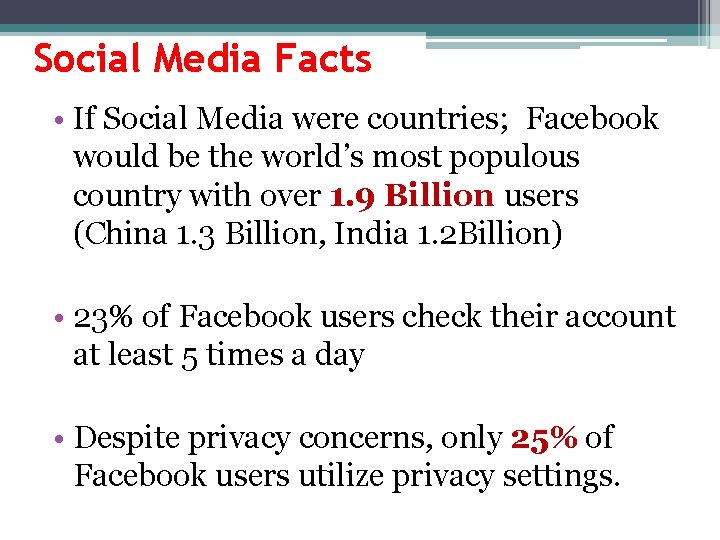 Social Media Facts

• If Social Media were countries; Facebook would be the world's most populous country with over 1.9 Billion users (China 1.3 Billion, India 1.2Billion)

• 23% of Facebook users check their account at least 5 times a day

• Despite privacy concerns, only 25% of Facebook users utilize privacy settings.